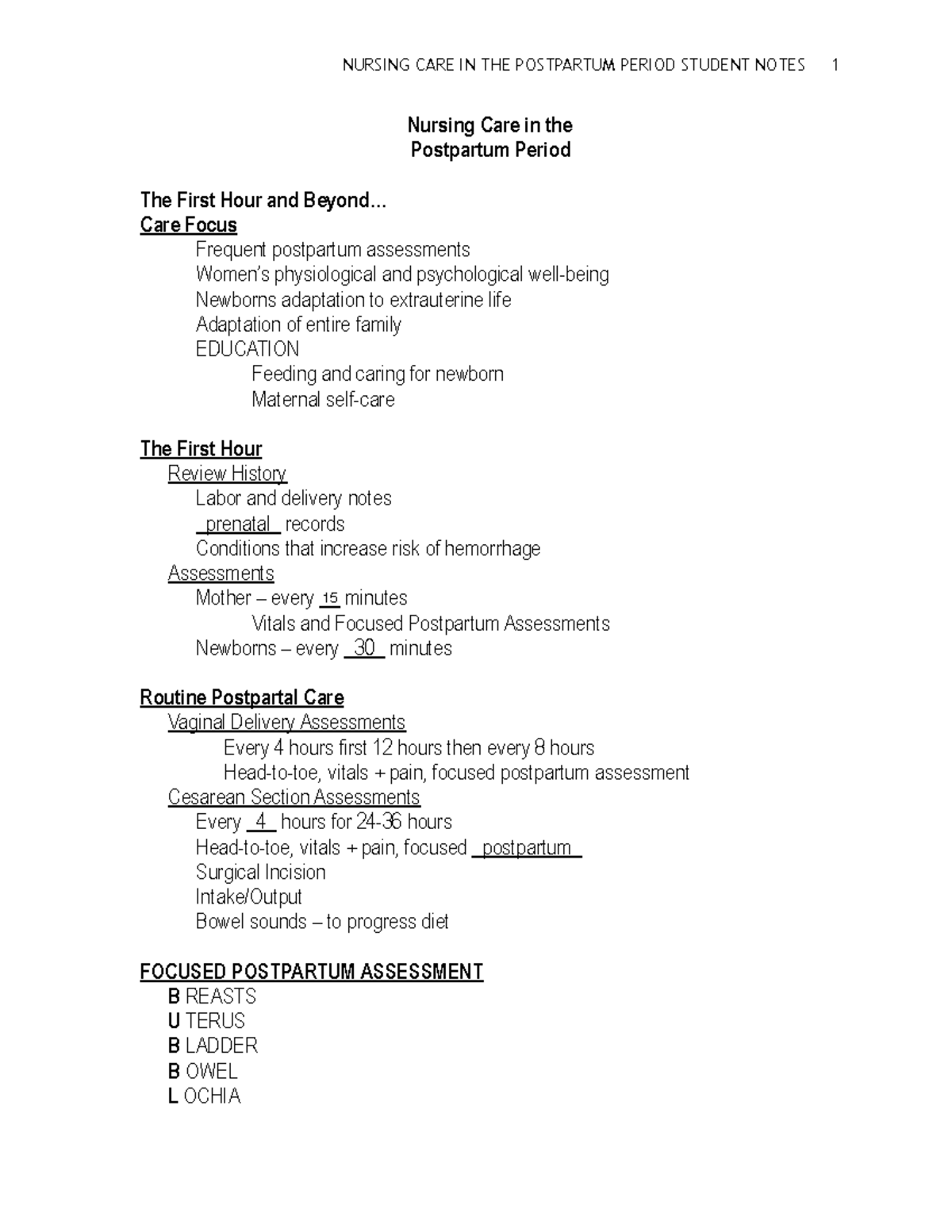 NURSING CARE IN THE POSTPARTUM PERIOD STUDENT NOTES 1

Nursing Care in the
Postpartum Period

The First Hour and Beyond…
Care Focus
Frequent postpartum assessments
Women's physiological and psychological well-being
Newborns adaptation to extrauterine life
Adaptation of entire family
EDUCATION
Feeding and caring for newborn
Maternal self-care

The First Hour
Review History
Labor and delivery notes
_prenatal_ records
Conditions that increase risk of hemorrhage
Assessments
Mother – every 15 minutes
Vitals and Focused Postpartum Assessments
Newborns – every _30_ minutes

Routine Postpartal Care
Vaginal Delivery Assessments
Every 4 hours first 12 hours then every 8 hours
Head-to-toe, vitals + pain, focused postpartum assessment
Cesarean Section Assessments
Every _4_ hours for 24-36 hours
Head-to-toe, vitals + pain, focused _postpartum_
Surgical Incision
Intake/Output
Bowel sounds – to progress diet

FOCUSED POSTPARTUM ASSESSMENT
B REASTS
U TERUS
B LADDER
B OWEL
L OCHIA